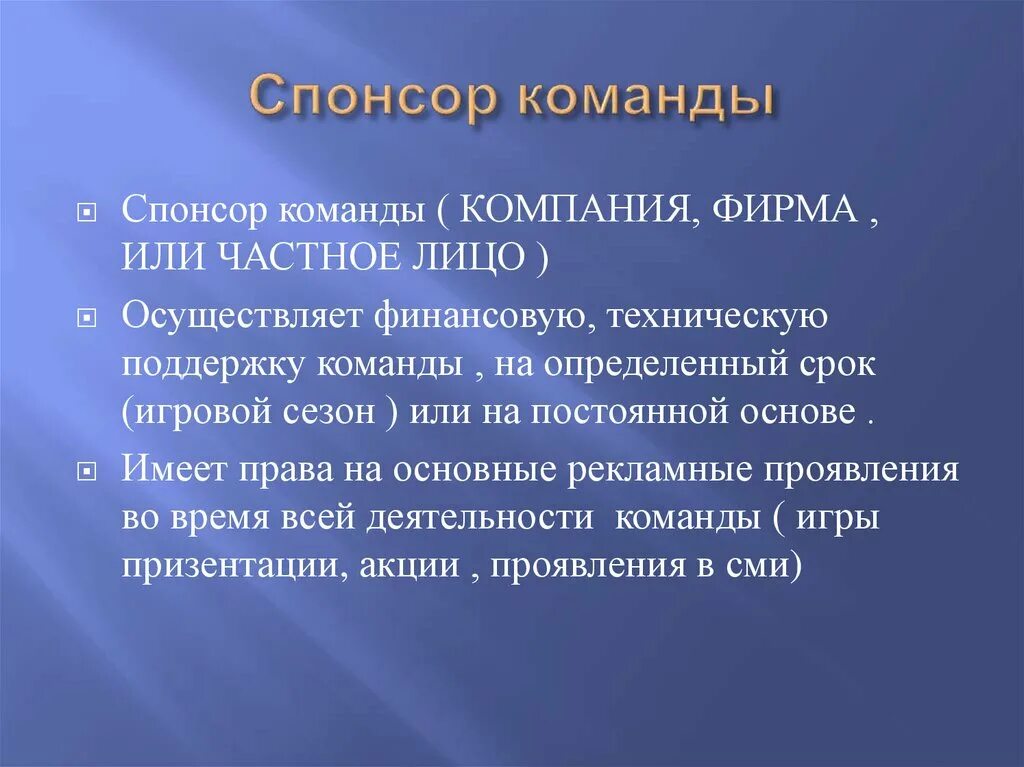 Спонсор команды

Спонсор команды ( КОМПАНИЯ, ФИРМА , ИЛИ ЧАСТНОЕ ЛИЦО )

Осуществляет финансовую, техническую поддержку команды , на определенный срок (игровой сезон ) или на постоянной основе .

Имеет права на основные рекламные проявления во время всей деятельности команды ( игры призентации, акции , проявления в сми)